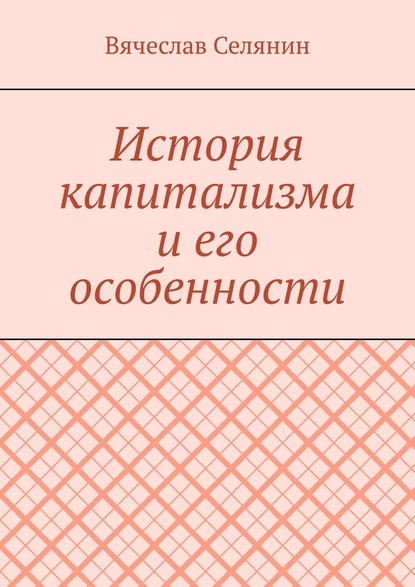 Вячеслав Селянин

История капитализма и его особенности